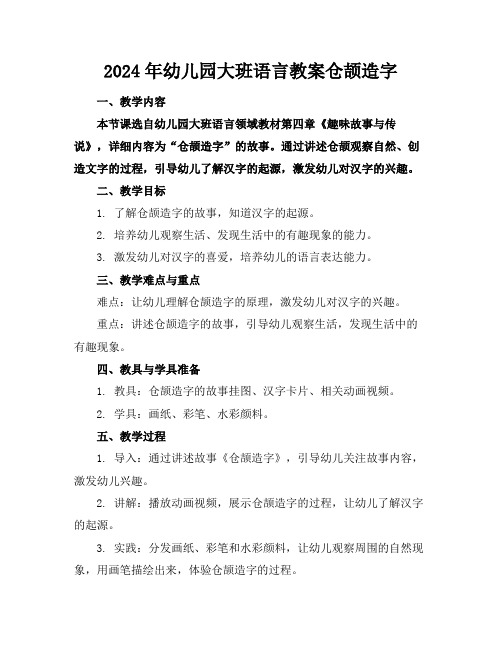 2024年幼儿园大班语言教案仓颉造字

一、教学内容

本节课选自幼儿园大班语言领域教材第四章《趣味故事与传说》，详细内容为“仓颉造字”的故事。通过讲述仓颉观察自然、创造文字的过程，引导幼儿了解汉字的起源，激发幼儿对汉字的兴趣。

二、教学目标

1. 了解仓颉造字的故事，知道汉字的起源。

2. 培养幼儿观察生活、发现生活中的有趣现象的能力。

3. 激发幼儿对汉字的喜爱，培养幼儿的语言表达能力。

三、教学难点与重点

难点：让幼儿理解仓颉造字的原理，激发幼儿对汉字的兴趣。

重点：讲述仓颉造字的故事，引导幼儿观察生活，发现生活中的有趣现象。

四、教具与学具准备

1. 教具：仓颉造字的故事挂图、汉字卡片、相关动画视频。

2. 学具：画纸、彩笔、水彩颜料。

五、教学过程

1. 导入：通过讲述故事《仓颉造字》，引导幼儿关注故事内容，激发幼儿兴趣。

2. 讲解：播放动画视频，展示仓颉造字的过程，让幼儿了解汉字的起源。

3. 实践：分发画纸、彩笔和水彩颜料，让幼儿观察周围的自然现象，用画笔描绘出来，体验仓颉造字的过程。